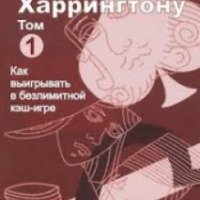 Харрингтону
Том
1
Как выигрывать в безлимитной кэш-игре